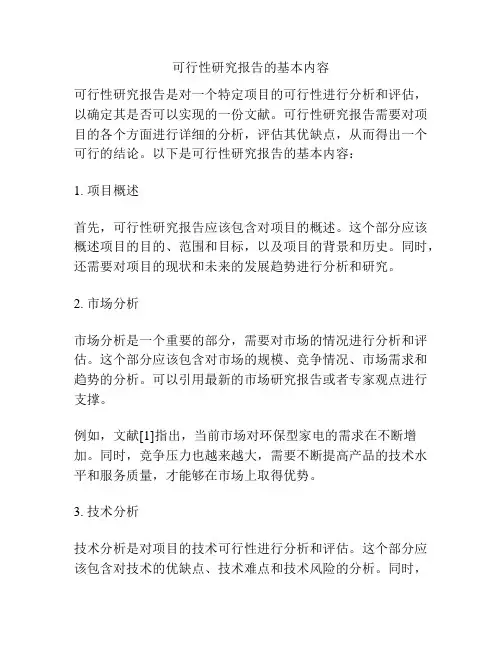 可行性研究报告的基本内容

可行性研究报告是对一个特定项目的可行性进行分析和评估，以确定其是否可以实现的一份文献。可行性研究报告需要对项目的各个方面进行详细的分析，评估其优缺点，从而得出一个可行的结论。以下是可行性研究报告的基本内容：

1. 项目概述

首先，可行性研究报告应该包含对项目的概述。这个部分应该概述项目的目的、范围和目标，以及项目的背景和历史。同时，还需要对项目的现状和未来的发展趋势进行分析和研究。

2. 市场分析

市场分析是一个重要的部分，需要对市场的情况进行分析和评估。这个部分应该包含对市场的规模、竞争情况、市场需求和趋势的分析。可以引用最新的市场研究报告或者专家观点进行支撑。

例如，文献[1]指出，当前市场对环保型家电的需求在不断增加。同时，竞争压力也越来越大，需要不断提高产品的技术水平和服务质量，才能够在市场上取得优势。

3. 技术分析

技术分析是对项目的技术可行性进行分析和评估。这个部分应该包含对技术的优缺点、技术难点和技术风险的分析。同时，